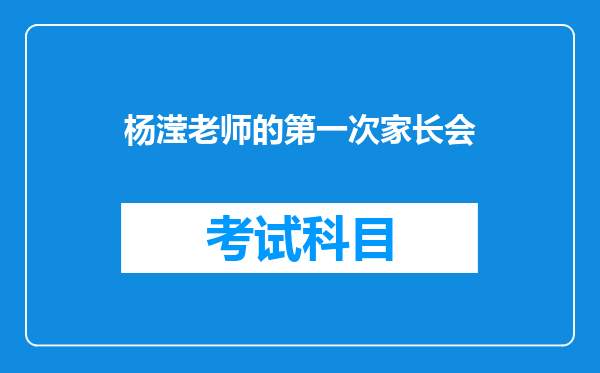 杨滢老师的第一次家长会

考试科目